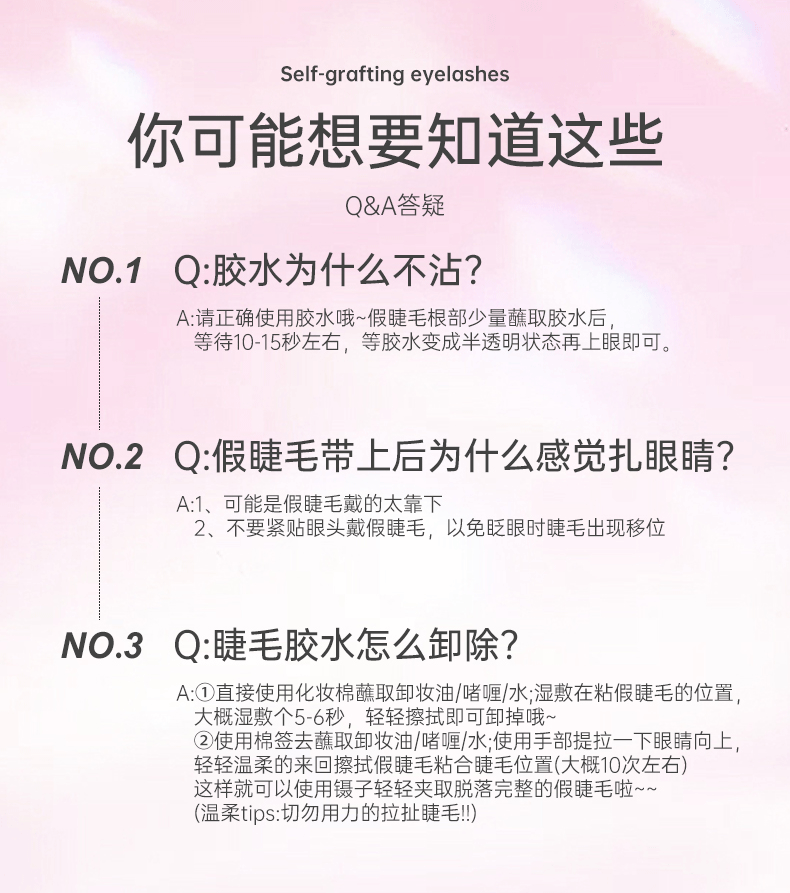 Self-grafting eyelashes

你可能想要知道这些

Q&A答疑

NO.1 Q:胶水为什么不沾?

A:请正确使用胶水哦~假睫毛根部少量蘸取胶水后，等待10-15秒左右，等胶水变成半透明状态再上眼即可。

NO.2 Q:假睫毛带上后为什么感觉扎眼睛?

A:1、可能是假睫毛戴的太靠下
2、不要紧贴眼头戴假睫毛，以免眨眼时睫毛出现移位

NO.3 Q:睫毛胶水怎么卸除?

A:①直接使用化妆棉蘸取卸妆油/啫喱/水;湿敷在粘假睫毛的位置，大概湿敷个5-6秒，轻轻擦拭即可卸掉哦~
②使用棉签去蘸取卸妆油/啫喱/水;使用手部提拉一下眼睛向上，轻轻温柔的来回擦拭假睫毛粘合睫毛位置(大概10次左右)
这样就可以使用镊子轻轻夹取脱落完整的假睫毛啦~~
(温柔tips:切勿用力的拉扯睫毛!!)